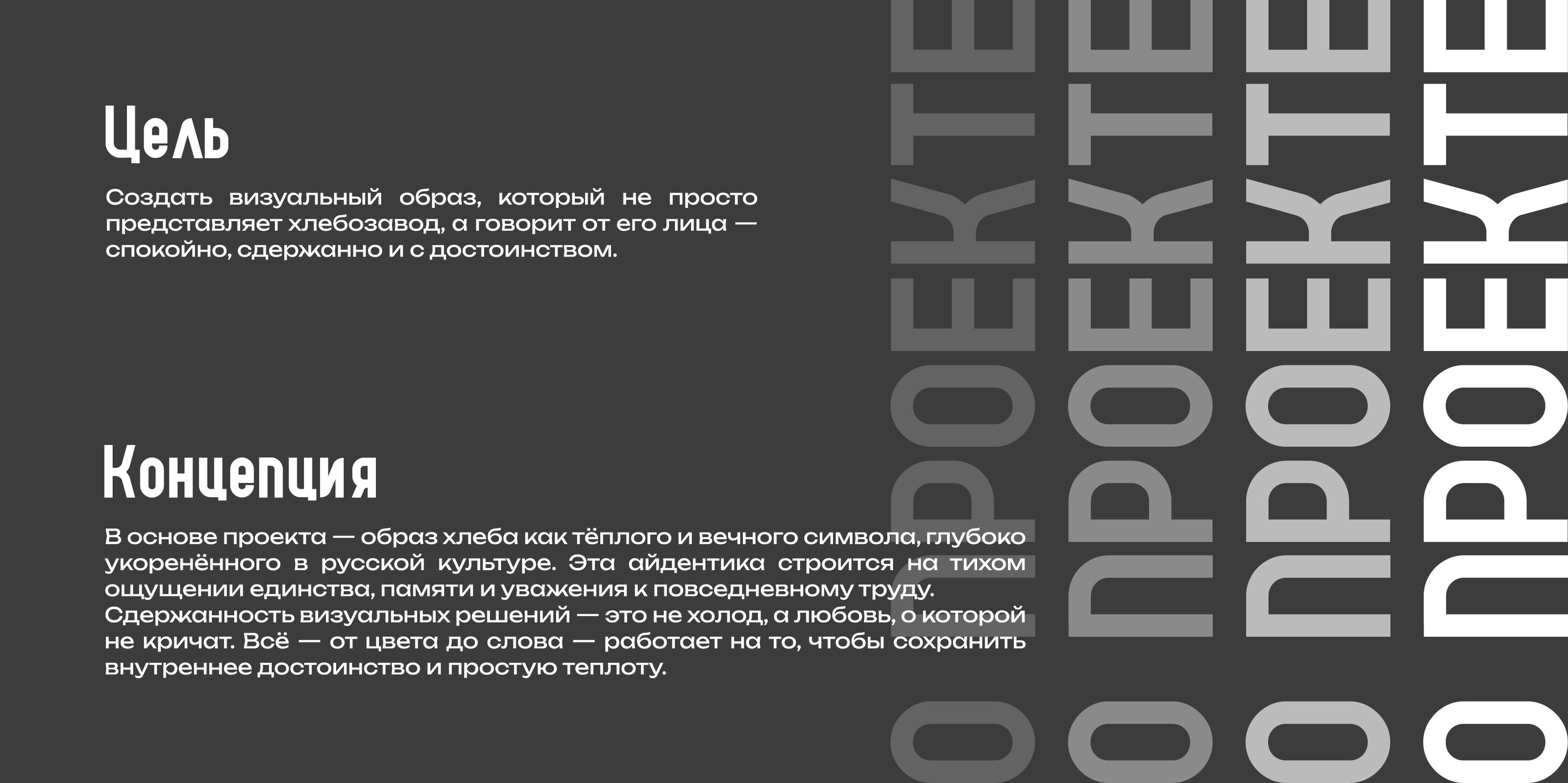 Цель

Создать визуальный образ, который не просто представляет хлебозавод, а говорит от его лица — спокойно, сдержанно и с достоинством.

Концепция

В основе проекта — образ хлеба как тёплого и вечного символа, глубоко укоренённого в русской культуре. Эта айдентика строится на тихом ощущении единства, памяти и уважения к повседневному труду. Сдержанность визуальных решений — это не холод, а любовь, о которой не кричат. Всё — от цвета до слова — работает на то, чтобы сохранить внутреннее достоинство и простую теплоту.

О ПРОЕКТЕ
О ПРОЕКТЕ
О ПРОЕКТЕ
О ПРОЕКТЕ